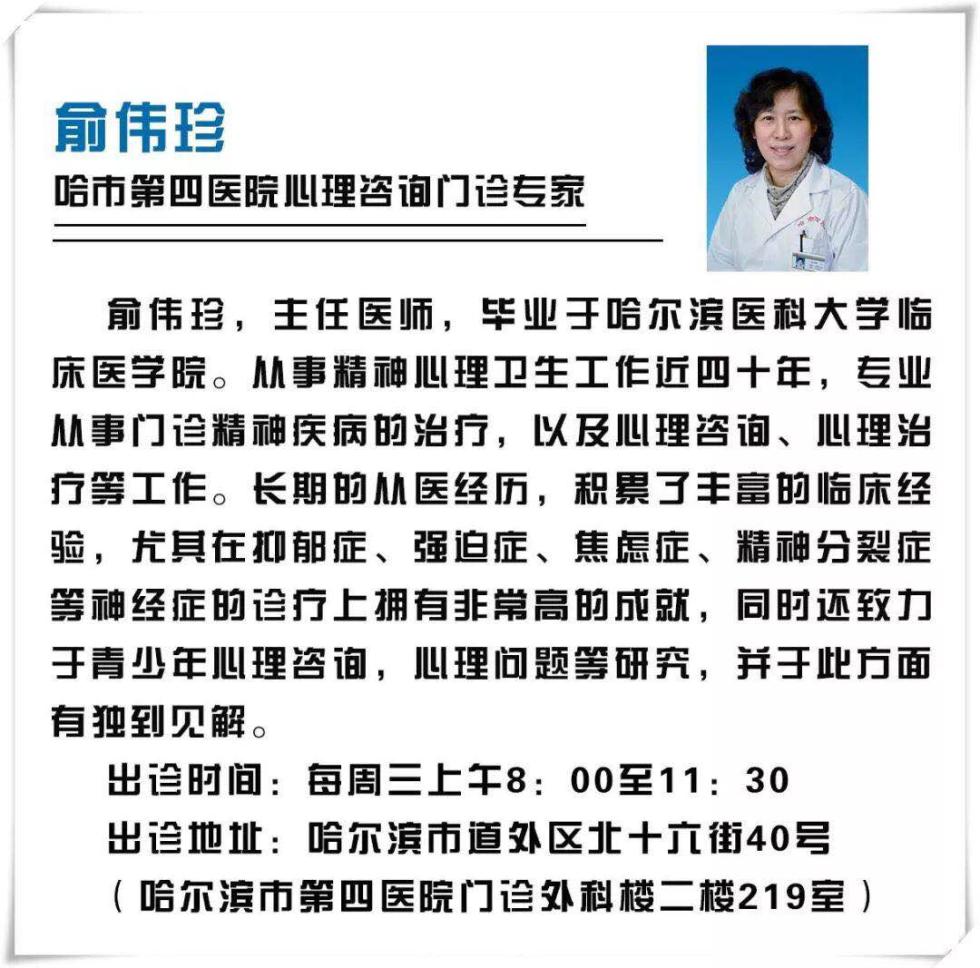 俞伟玲

哈市第四医院心理咨询门诊专家

俞伟玲，主任医师，毕业于哈尔滨医科大学临床医学院。从事精神心理卫生工作近四十年，专业从事门诊精神疾病的治疗，以及心理咨询、心理治疗等工作。长期的从医经历，积累了丰富的临床经验，尤其在抑郁症、强迫症、焦虑症、精神分裂症等神经症的诊疗上拥有非常高的成就，同时还致力于青少年心理咨询，心理问题等研究，并于此方面有独到见解。

出诊时间：每周三上午8：00至11：30

出诊地址：哈尔滨市道外区北十六街40号

（哈尔滨市第四医院门诊外科楼二楼219室）